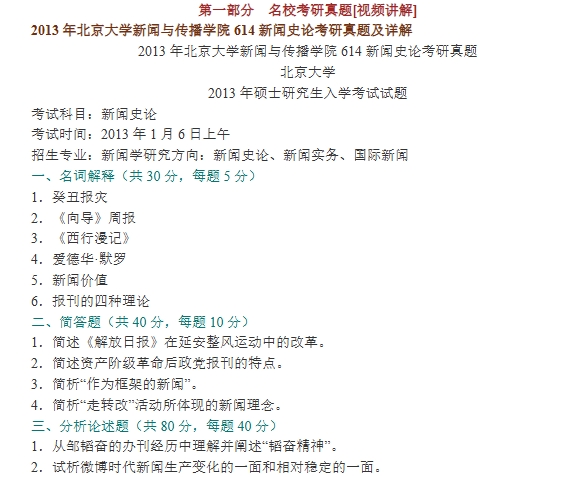 第一部分 名校考研真题[视频讲解]

2013年北京大学新闻与传播学院614新闻史论考研真题及详解

2013年北京大学新闻与传播学院614新闻史论考研真题

北京大学

2013年硕士研究生入学考试试题

考试科目：新闻史论

考试时间：2013年1月6日上午

招生专业：新闻学研究方向：新闻史论、新闻实务、国际新闻

一、名词解释（共30分，每题5分）

1．癸丑报灾

2．《向导》周报

3．《西行漫记》

4．爱德华·默罗

5．新闻价值

6．报刊的四种理论

二、简答题（共40分，每题10分）

1．简述《解放日报》在延安整风运动中的改革。

2．简述资产阶级革命后政党报刊的特点。

3．简析“作为框架的新闻”。

4．简析“走转改”活动所体现的新闻理念。

三、分析论述题（共80分，每题40分）

1．从邹韬奋的办刊经历中理解并阐述“韬奋精神”。

2．试析微博时代新闻生产变化的一面和相对稳定的一面。